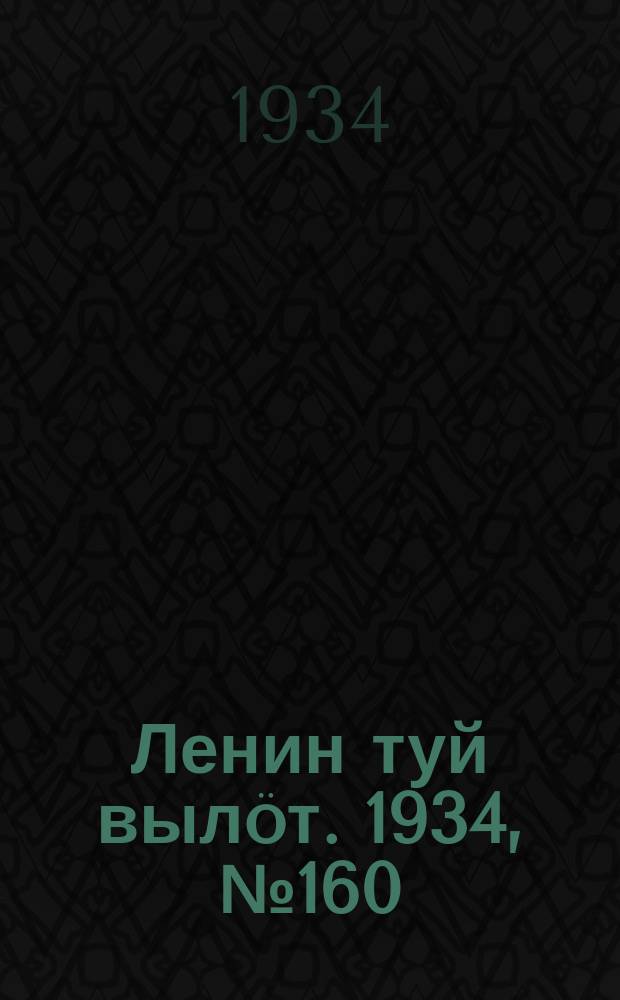 1934

Ленин туй вылӧт. 1934, №160